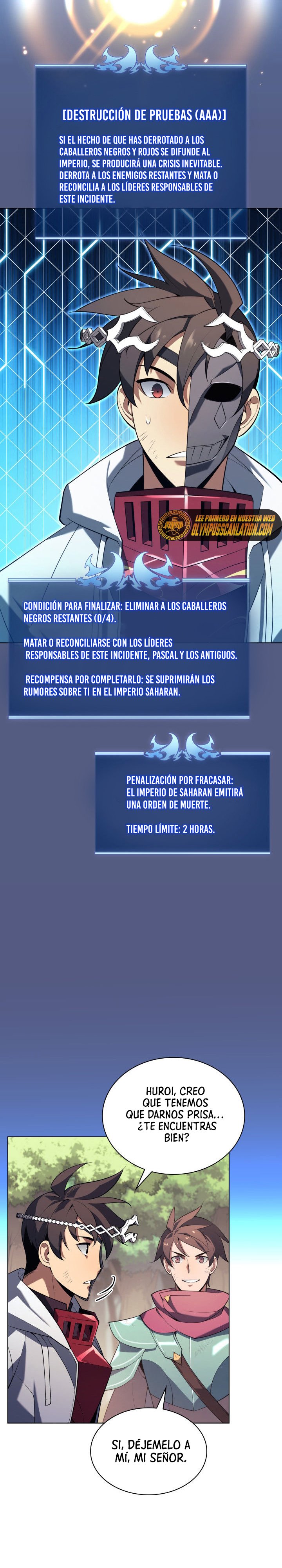 [DESTRUCCIÓN DE PRUEBAS (AAA)]

SI EL HECHO DE QUE HAS DERROTADO A LOS CABALLEROS NEGROS Y ROJOS SE DIFUNDE AL IMPERIO, SE PRODUCIRÁ UNA CRISIS INEVITABLE. DERROTA A LOS ENEMIGOS RESTANTES Y MATA O RECONCILIA A LOS LÍDERES RESPONSABLES DE ESTE INCIDENTE.

LEE PRIMERO EN NUESTRA WEB
OLYMPUSSCANLATION.COM

CONDICIÓN PARA FINALIZAR: ELIMINAR A LOS CABALLEROS NEGROS RESTANTES (0/4).

MATAR O RECONCILIARSE CON LOS LÍDERES RESPONSABLES DE ESTE INCIDENTE, PASCAL Y LOS ANTIGUOS.

RECOMPENSA POR COMPLETARLO: SE SUPRIMIRÁN LOS RUMORES SOBRE TI EN EL IMPERIO SAHARAN.

PENALIZACIÓN POR FRACASAR: EL IMPERIO DE SAHARAN EMITIRÁ UNA ORDEN DE MUERTE.

TIEMPO LÍMITE: 2 HORAS.

HUROI, CREO QUE TENEMOS QUE DARNOS PRISA... ¿TE ENCUENTRAS BIEN?

SI, DÉJEMELO A MÍ, MI SEÑOR.